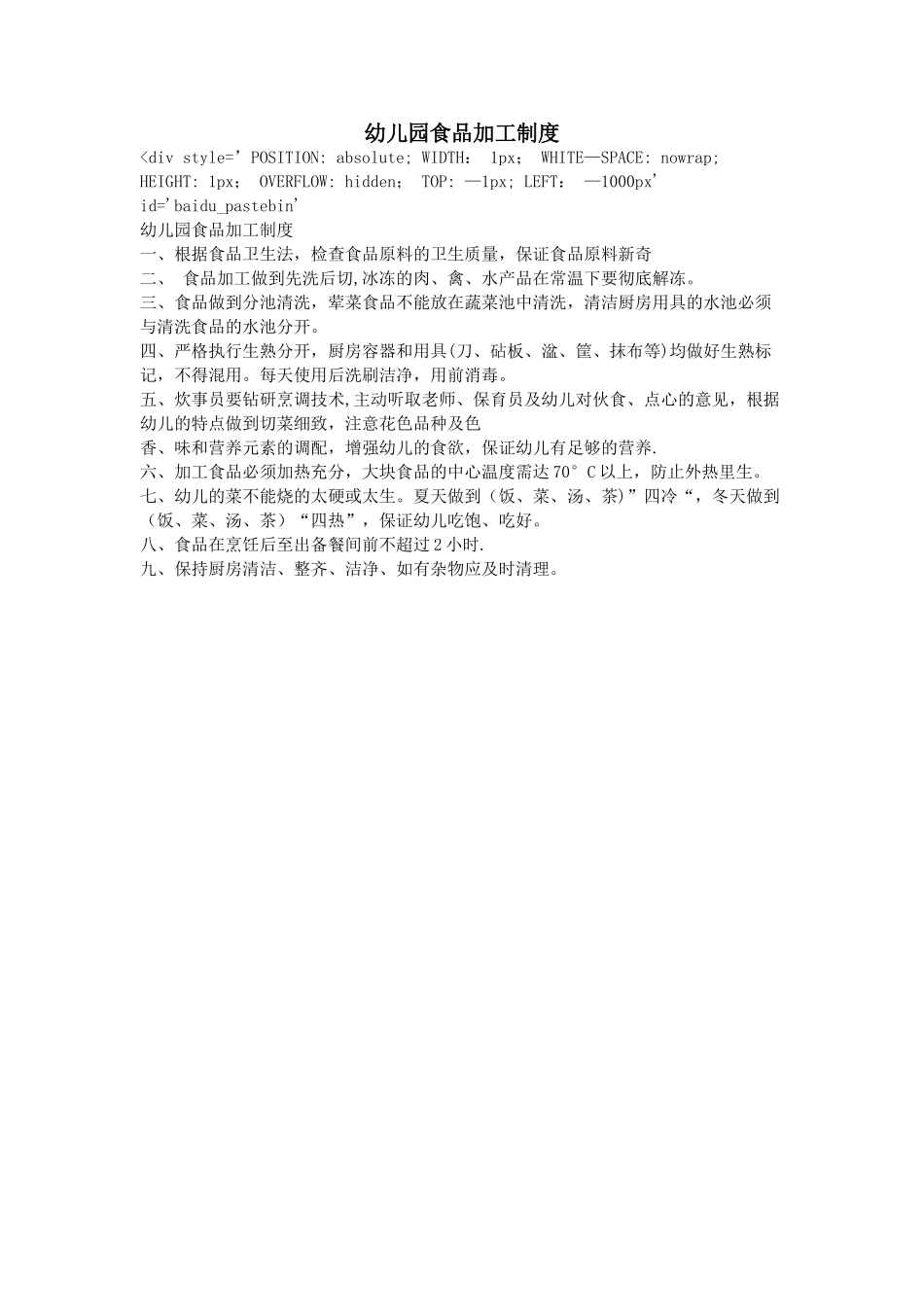 幼儿园食品加工制度

<div style=' POSITION: absolute; WIDTH： 1px； WHITE—SPACE: nowrap; HEIGHT: 1px； OVERFLOW: hidden； TOP: —1px; LEFT： —1000px' id='baidu_pastebin'

幼儿园食品加工制度

一、根据食品卫生法，检查食品原料的卫生质量，保证食品原料新奇

二、 食品加工做到先洗后切,冰冻的肉、禽、水产品在常温下要彻底解冻。

三、食品做到分池清洗，荤菜食品不能放在蔬菜池中清洗，清洁厨房用具的水池必须与清洗食品的水池分开。

四、严格执行生熟分开，厨房容器和用具(刀、砧板、溢、筐、抹布等)均做好生熟标记，不得混用。每天使用后洗刷洁净，用前消毒。

五、炊事员要钻研烹调技术,主动听取老师、保育员及幼儿对伙食、点心的意见，根据幼儿的特点做到切菜细致，注意花色品种及色

香、味和营养元素的调配，增强幼儿的食欲，保证幼儿有足够的营养.

六、加工食品必须加热充分，大块食品的中心温度需达70°C以上，防止外热里生。

七、幼儿的菜不能烧的太硬或太生。夏天做到（饭、菜、汤、茶)”四冷“，冬天做到（饭、菜、汤、茶）“四热”，保证幼儿吃饱、吃好。

八、食品在烹饪后至出备餐间前不超过2小时.

九、保持厨房清洁、整齐、洁净、如有杂物应及时清理。